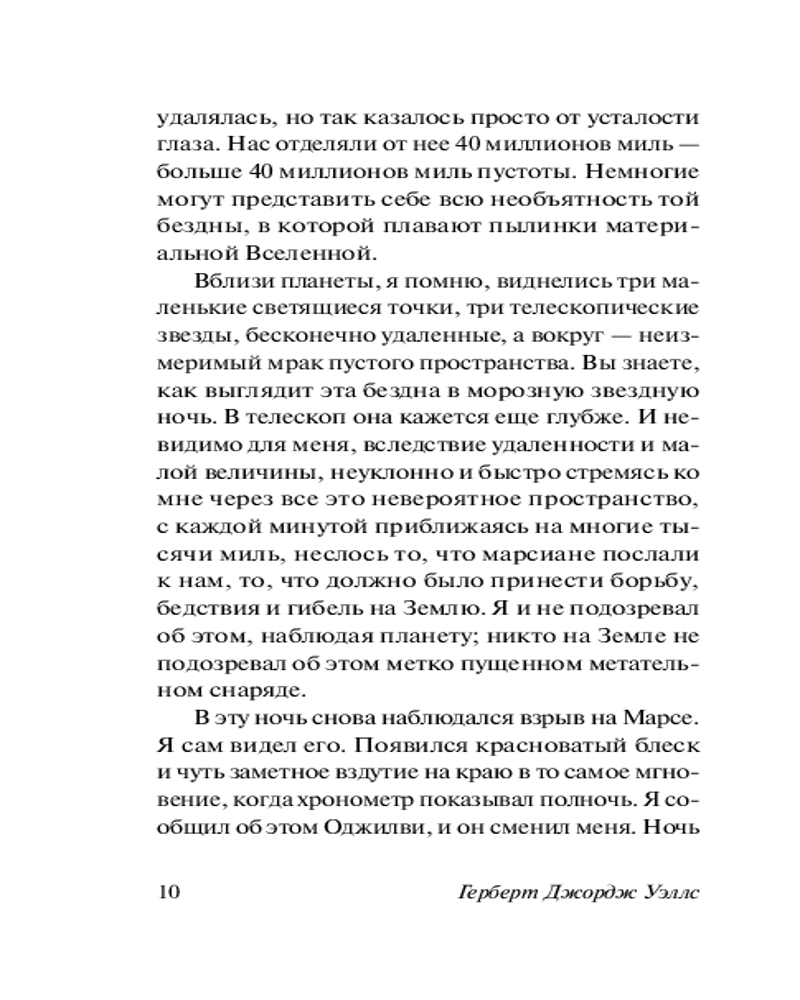 удалялась, но так казалось просто от усталости глаза. Нас отделяли от нее 40 миллионов миль — больше 40 миллионов миль пустоты. Немногие могут представить себе всю необъятность той бездны, в которой плавают пылинки материальной Вселенной.

Вблизи планеты, я помню, виднелись три маленькие светящиеся точки, три телескопические звезды, бесконечно удаленные, а вокруг — неизмеримый мрак пустого пространства. Вы знаете, как выглядит эта бездна в морозную звездную ночь. В телескоп она кажется еще глубже. И невидимо для меня, вследствие удаленности и малой величины, неуклонно и быстро стремясь ко мне через все это невероятное пространство, с каждой минутой приближаясь на многие тысячи миль, неслось то, что марсиане послали к нам, то, что должно было принести борьбу, бедствия и гибель на Землю. Я и не подозревал об этом, наблюдая планету; никто на Земле не подозревал об этом метко пущенном метательном снаряде.

В эту ночь снова наблюдался взрыв на Марсе. Я сам видел его. Появился красноватый блеск и чуть заметное вздутие на краю в то самое мгновение, когда хронометр показывал полночь. Я сообщил об этом Оджилви, и он сменил меня. Ночь

10 Герберт Джордж Уэллс